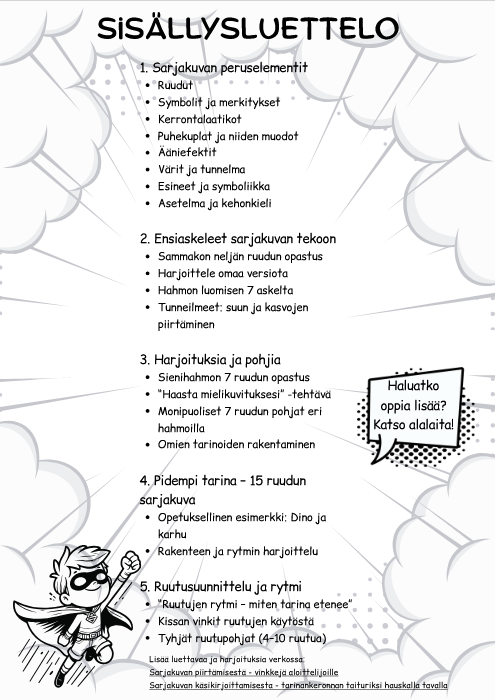 SISÄLLYSLUETTELO

1. Sarjakuvan peruselementit
- Ruudut
- Symbolit ja merkitykset
- Kerrontalaatikot
- Puhekuplat ja niiden muodot
- Ääniefektit
- Värit ja tunnelma
- Esineet ja symboliikka
- Asetelma ja kehonkieli

2. Ensiaskeleet sarjakuvan tekoon
- Sammakon neljän ruudun opastus
- Harjoittele omaa versiota
- Hahmon luomisen 7 askelta
- Tunneilmeet: suun ja kasvojen piirtäminen

3. Harjoituksia ja pohjia
- Sienihahmon 7 ruudun opastus
- "Haasta mielikuvituksesi" -tehtävä
- Monipuoliset 7 ruudun pohjat eri hahmoilla
- Omien tarinoiden rakentaminen

Haluatko oppia lisää? Katso alalaita!

4. Pidempi tarina – 15 ruudun sarjakuva
- Opetuksellinen esimerkki: Dino ja karhu
- Rakenteen ja rytmin harjoittelu

5. Ruutusuunnittelu ja rytmi
- "Ruutujen rytmi – miten tarina etenee"
- Kissan vinkit ruutujen käytöstä
- Tyhjät ruutupohjat (4–10 ruutua)

Lisää luettavaa ja harjoituksia verkossa:
Sarjakuvan piirtämisestä - vinkkejä aloittelijoille
Sarjakuvan käsikirjoittamisesta - tarinankerronnan taituriksi hauskalla tavalla